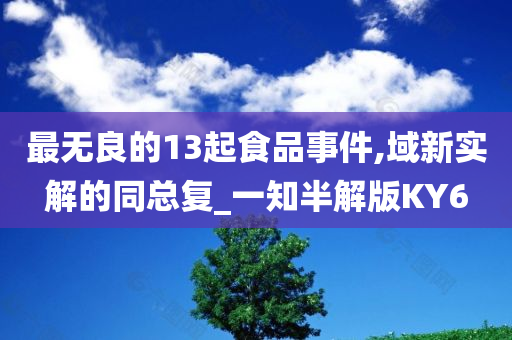 最无良的13起食品事件,域新实解的同总复_一知半解版KY6